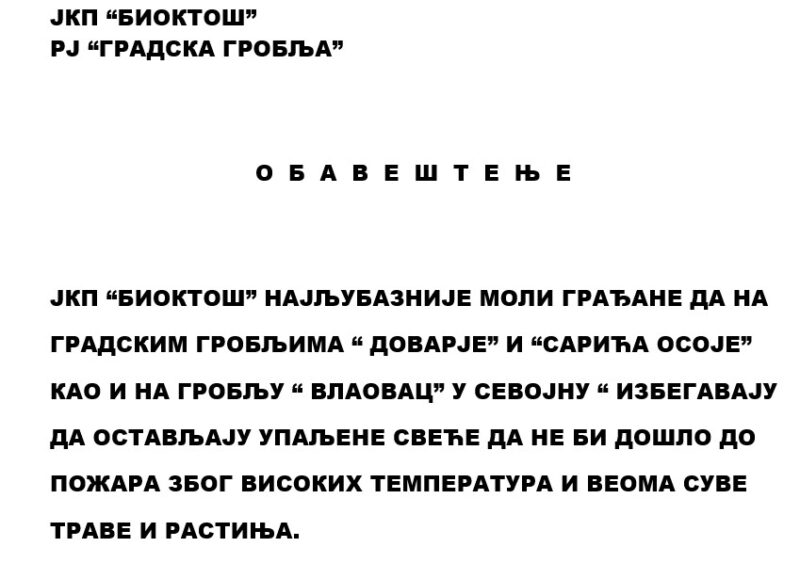 ЈКП “БИОКТОШ”
РЈ “ГРАДСКА ГРОБЉА”

О Б А В Е Ш Т Е Њ Е

ЈКП “БИОКТОШ” НАЈЉУБАЗНИЈЕ МОЛИ ГРАЂАНЕ ДА НА ГРАДСКИМ ГРОБЉИМА “ ДОВАРЈЕ” И “САРИЋА ОСОЈЕ” КАО И НА ГРОБЉУ “ ВЛАОВАЦ” У СЕВОЈНУ “ ИЗБЕГАВАЈУ ДА ОСТАВЉАЈУ УПАЉЕНЕ СВЕЋЕ ДА НЕ БИ ДОШЛО ДО ПОЖАРА ЗБОГ ВИСОКИХ ТЕМПЕРАТУРА И ВЕОМА СУВЕ ТРАВЕ И РАСТИЊА.